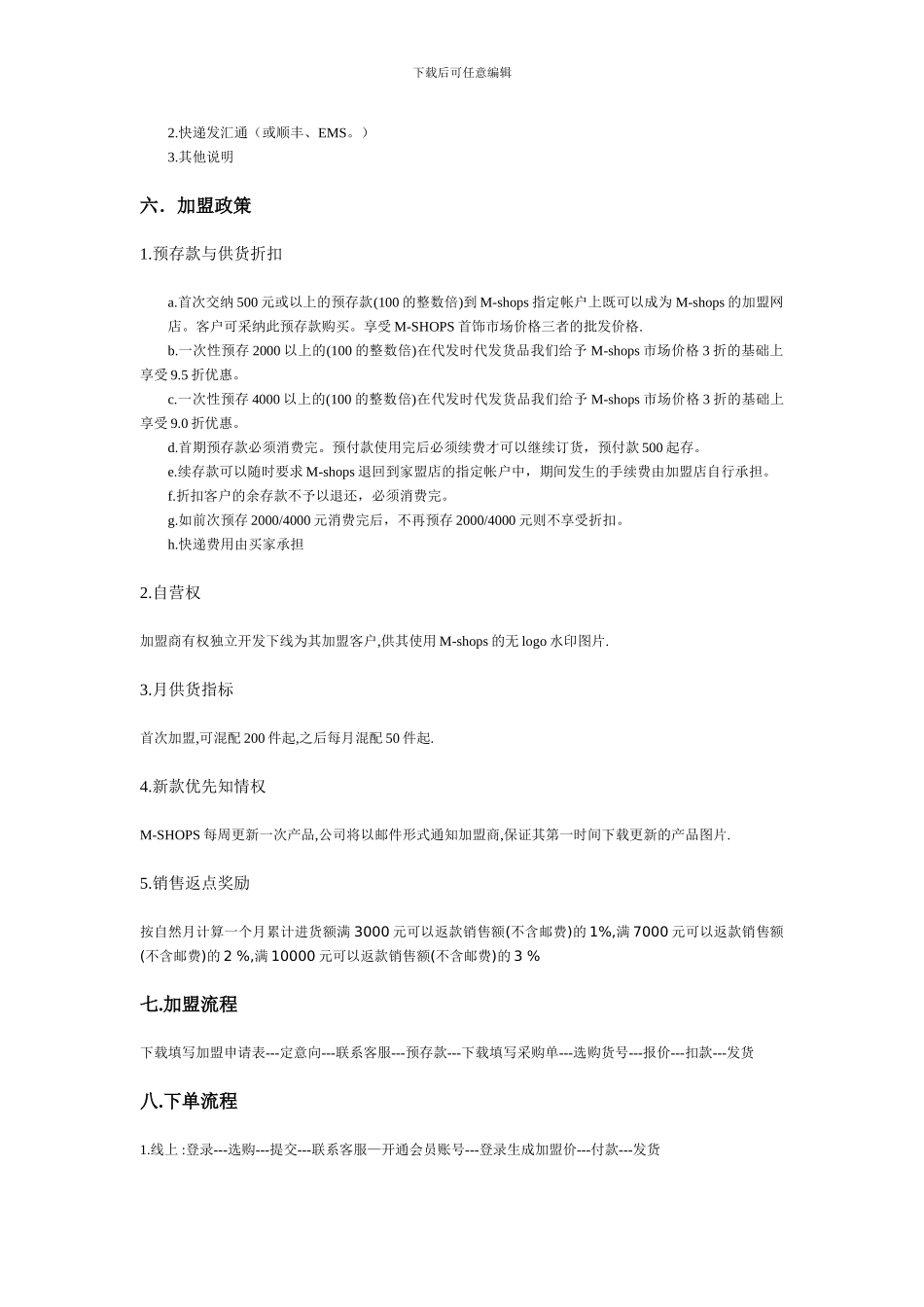 下载后可任意编辑

2.快递发汇通（或顺丰、EMS。）

3.其他说明

六．加盟政策

1.预存款与供货折扣

a.首次交纳 500 元或以上的预存款(100 的整数倍)到 M-shops 指定帐户上既可以成为 M-shops 的加盟网店。客户可采纳此预存款购买。享受 M-SHOPS 首饰市场价格三者的批发价格.

b.一次性预存 2000 以上的(100 的整数倍)在代发时代发货品我们给予 M-shops 市场价格 3 折的基础上享受 9.5 折优惠。

c.一次性预存 4000 以上的(100 的整数倍)在代发时代发货品我们给予 M-shops 市场价格 3 折的基础上享受 9.0 折优惠。

d.首期预存款必须消费完。预付款使用完后必须续费才可以继续订货，预付款 500 起存。

e.续存款可以随时要求 M-shops 退回到家盟店的指定帐户中，期间发生的手续费由加盟店自行承担。

f.折扣客户的余存款不予以退还，必须消费完。

g.如前次预存 2000/4000 元消费完后，不再预存 2000/4000 元则不享受折扣。

h.快递费用由买家承担

2.自营权

加盟商有权独立开发下线为其加盟客户,供其使用 M-shops 的无 logo 水印图片.

3.月供货指标

首次加盟,可混配 200 件起,之后每月混配 50 件起.

4.新款优先知情权

M-SHOPS 每周更新一次产品,公司将以邮件形式通知加盟商,保证其第一时间下载更新的产品图片.

5.销售返点奖励

按自然月计算一个月累计进货额满 3000 元可以返款销售额(不含邮费)的 1%,满 7000 元可以返款销售额(不含邮费)的 2 %,满 10000 元可以返款销售额(不含邮费)的 3 %

七.加盟流程

下载填写加盟申请表---定意向---联系客服---预存款---下载填写采购单---选购货号---报价---扣款---发货

八.下单流程

1.线上 :登录---选购---提交---联系客服—开通会员账号---登录生成加盟价---付款---发货